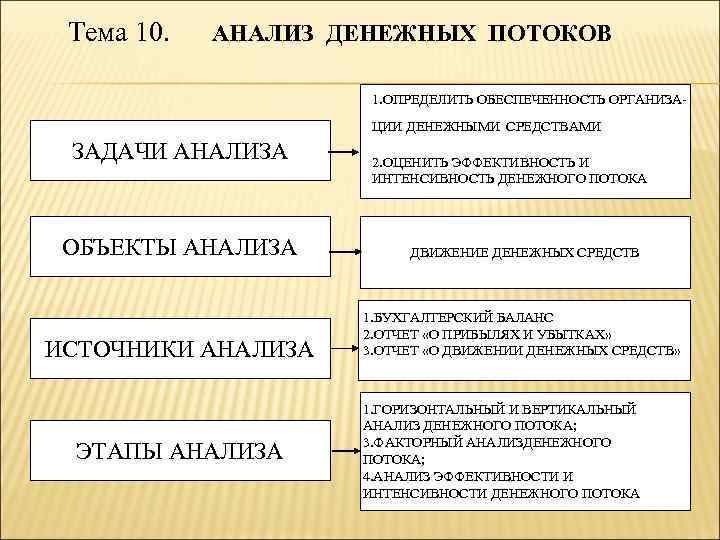 Тема 10. АНАЛИЗ ДЕНЕЖНЫХ ПОТОКОВ

ЗАДАЧИ АНАЛИЗА

1.ОПРЕДЕЛИТЬ ОБЕСПЕЧЕННОСТЬ ОРГАНИЗАЦИИ ДЕНЕЖНЫМИ СРЕДСТВАМИ

2.ОЦЕНИТЬ ЭФФЕКТИВНОСТЬ И ИНТЕНСИВНОСТЬ ДЕНЕЖНОГО ПОТОКА

ОБЪЕКТЫ АНАЛИЗА

ДВИЖЕНИЕ ДЕНЕЖНЫХ СРЕДСТВ

ИСТОЧНИКИ АНАЛИЗА

1.БУХГАЛТЕРСКИЙ БАЛАНС
2.ОТЧЕТ «О ПРИБЫЛЯХ И УБЫТКАХ»
3.ОТЧЕТ «О ДВИЖЕНИИ ДЕНЕЖНЫХ СРЕДСТВ»

ЭТАПЫ АНАЛИЗА

1.ГОРИЗОНТАЛЬНЫЙ И ВЕРТИКАЛЬНЫЙ АНАЛИЗ ДЕНЕЖНОГО ПОТОКА;
3.ФАКТОРНЫЙ АНАЛИЗДЕНЕЖНОГО ПОТОКА;
4.АНАЛИЗ ЭФФЕКТИВНОСТИ И ИНТЕНСИВНОСТИ ДЕНЕЖНОГО ПОТОКА